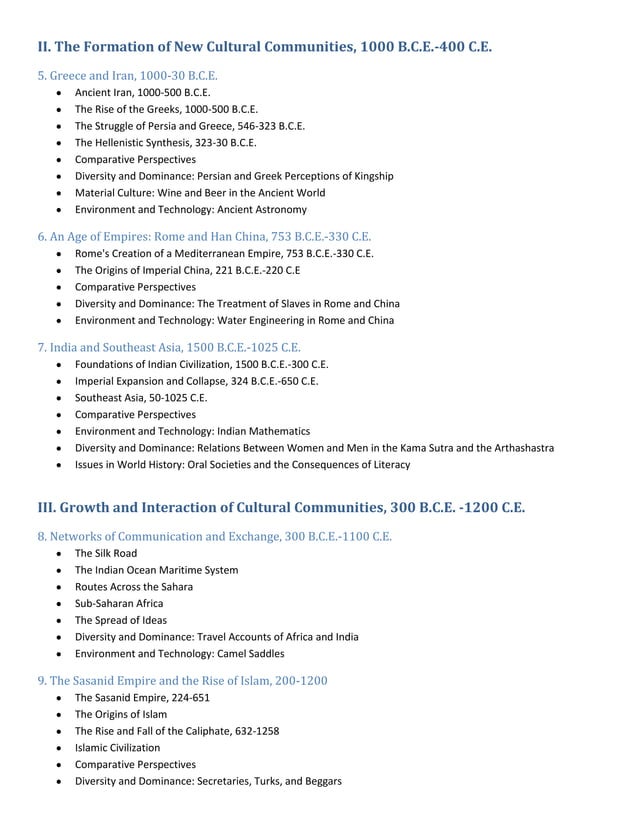 II. The Formation of New Cultural Communities, 1000 B.C.E.-400 C.E.

5. Greece and Iran, 1000-30 B.C.E.
• Ancient Iran, 1000-500 B.C.E.
• The Rise of the Greeks, 1000-500 B.C.E.
• The Struggle of Persia and Greece, 546-323 B.C.E.
• The Hellenistic Synthesis, 323-30 B.C.E.
• Comparative Perspectives
• Diversity and Dominance: Persian and Greek Perceptions of Kingship
• Material Culture: Wine and Beer in the Ancient World
• Environment and Technology: Ancient Astronomy

6. An Age of Empires: Rome and Han China, 753 B.C.E.-330 C.E.
• Rome's Creation of a Mediterranean Empire, 753 B.C.E.-330 C.E.
• The Origins of Imperial China, 221 B.C.E.-220 C.E
• Comparative Perspectives
• Diversity and Dominance: The Treatment of Slaves in Rome and China
• Environment and Technology: Water Engineering in Rome and China

7. India and Southeast Asia, 1500 B.C.E.-1025 C.E.
• Foundations of Indian Civilization, 1500 B.C.E.-300 C.E.
• Imperial Expansion and Collapse, 324 B.C.E.-650 C.E.
• Southeast Asia, 50-1025 C.E.
• Comparative Perspectives
• Environment and Technology: Indian Mathematics
• Diversity and Dominance: Relations Between Women and Men in the Kama Sutra and the Arthashastra
• Issues in World History: Oral Societies and the Consequences of Literacy

III. Growth and Interaction of Cultural Communities, 300 B.C.E. -1200 C.E.

8. Networks of Communication and Exchange, 300 B.C.E.-1100 C.E.
• The Silk Road
• The Indian Ocean Maritime System
• Routes Across the Sahara
• Sub-Saharan Africa
• The Spread of Ideas
• Diversity and Dominance: Travel Accounts of Africa and India
• Environment and Technology: Camel Saddles

9. The Sasanid Empire and the Rise of Islam, 200-1200
• The Sasanid Empire, 224-651
• The Origins of Islam
• The Rise and Fall of the Caliphate, 632-1258
• Islamic Civilization
• Comparative Perspectives
• Diversity and Dominance: Secretaries, Turks, and Beggars